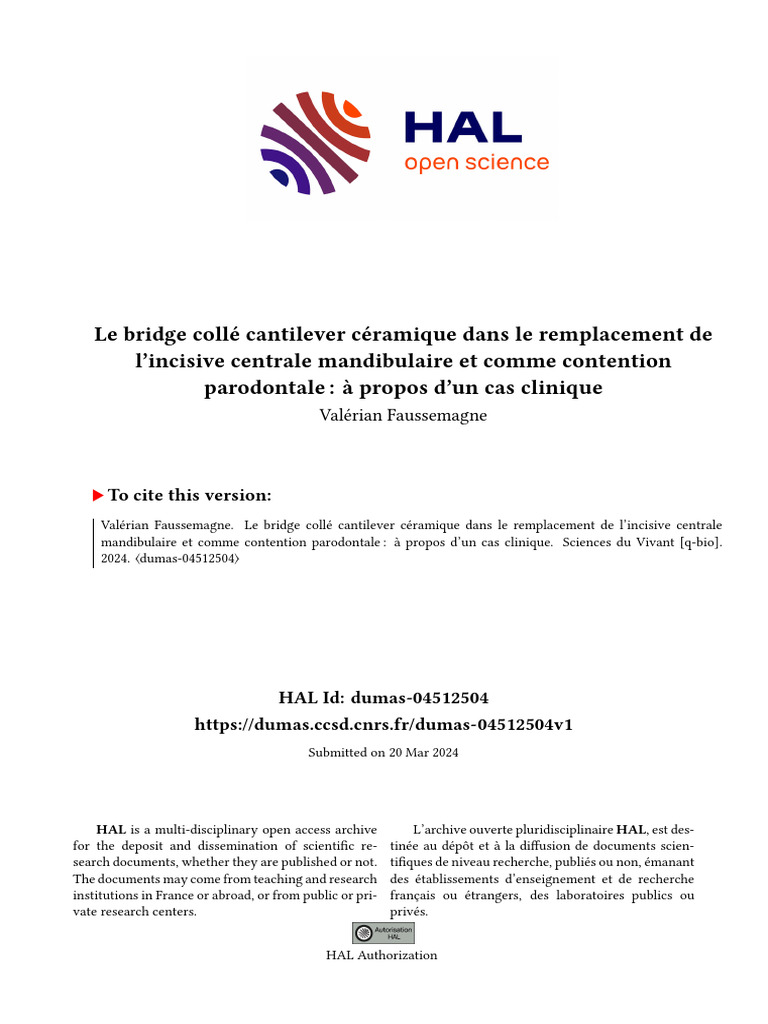 HAL
open science

Le bridge collé cantilever céramique dans le remplacement de l'incisive centrale mandibulaire et comme contention parodontale : à propos d'un cas clinique

Valérian Faussemagne

To cite this version:

Valérian Faussemagne. Le bridge collé cantilever céramique dans le remplacement de l'incisive centrale mandibulaire et comme contention parodontale : à propos d'un cas clinique. Sciences du Vivant [q-bio]. 2024. ⟨dumas-04512504⟩

HAL Id: dumas-04512504
https://dumas.ccsd.cnrs.fr/dumas-04512504v1

Submitted on 20 Mar 2024

HAL is a multi-disciplinary open access archive for the deposit and dissemination of scientific research documents, whether they are published or not. The documents may come from teaching and research institutions in France or abroad, or from public or private research centers.

L'archive ouverte pluridisciplinaire HAL, est destinée au dépôt et à la diffusion de documents scientifiques de niveau recherche, publiés ou non, émanant des établissements d'enseignement et de recherche français ou étrangers, des laboratoires publics ou privés.

Autorisation HAL

HAL Authorization